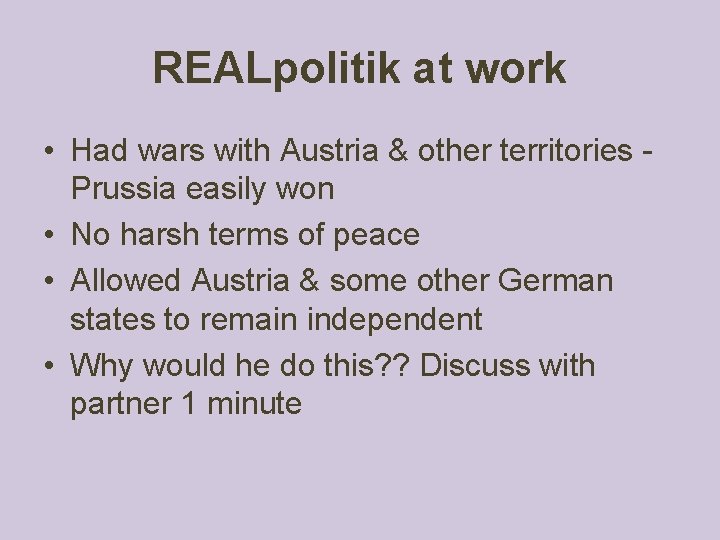 REALpolitik at work

• Had wars with Austria & other territories - Prussia easily won
• No harsh terms of peace
• Allowed Austria & some other German states to remain independent
• Why would he do this?? Discuss with partner 1 minute